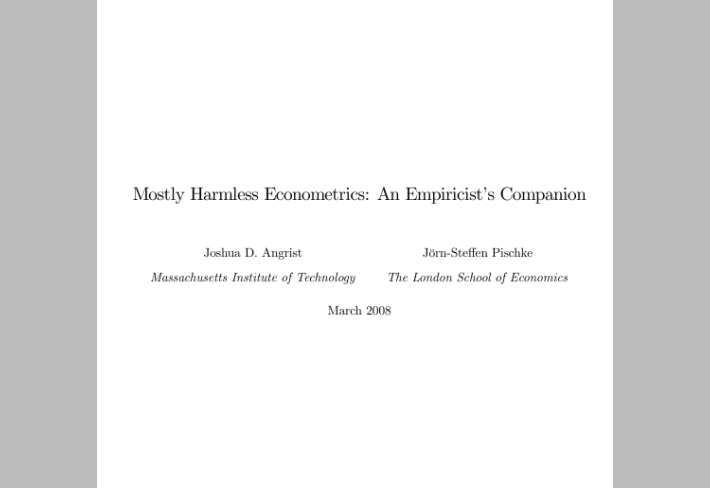 Mostly Harmless Econometrics: An Empiricist's Companion

Joshua D. Angrist
Massachusetts Institute of Technology

Jörn-Steffen Pischke
The London School of Economics

March 2008